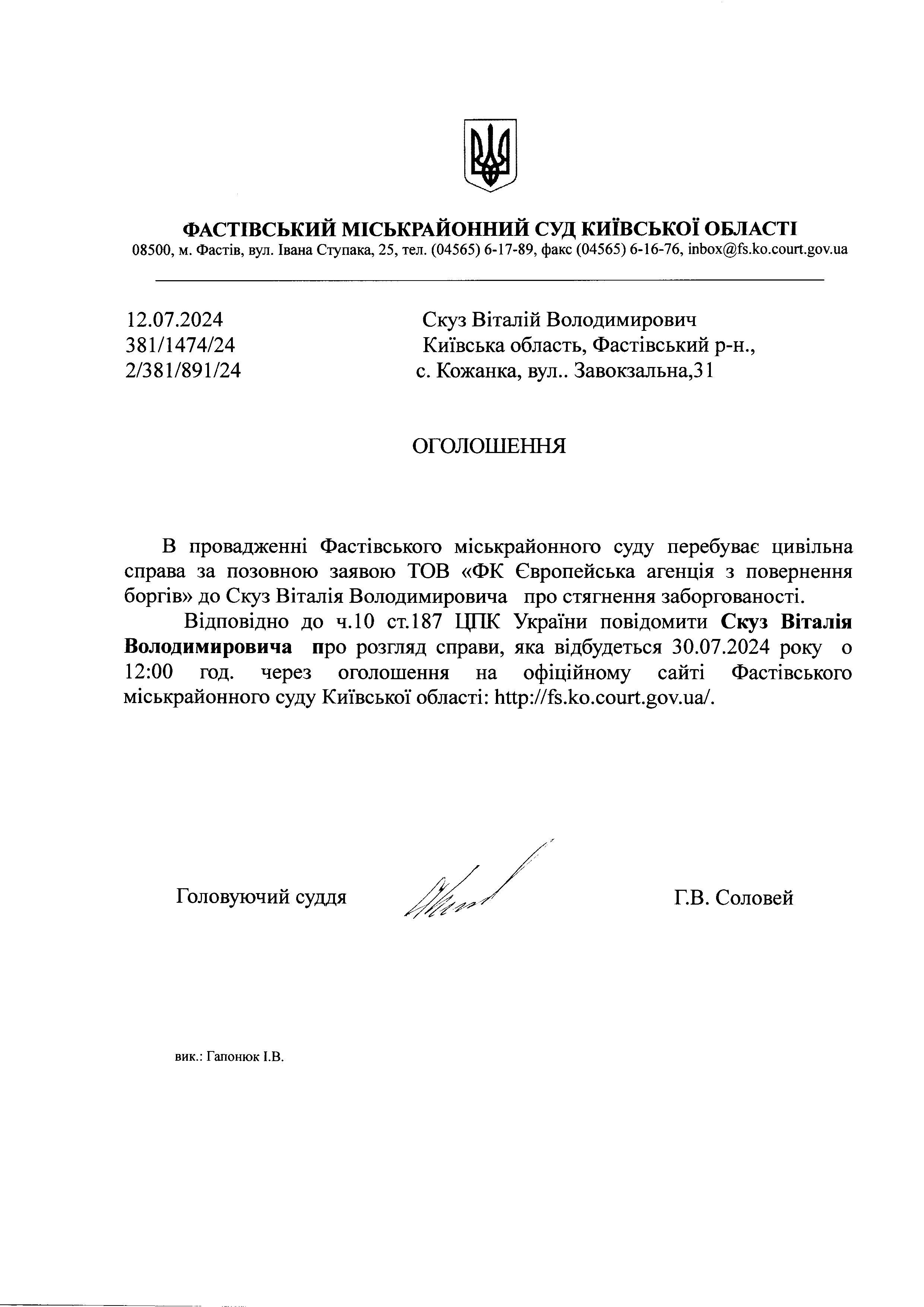 ФАСТІВСЬКИЙ МІСЬКРАЙОННИЙ СУД КИЇВСЬКОЇ ОБЛАСТІ
08500, м. Фастів, вул. Івана Ступака, 25, тел. (04565) 6-17-89, факс (04565) 6-16-76, inbox@fs.ko.court.gov.ua

12.07.2024
381/1474/24
2/381/891/24

Скуз Віталій Володимирович
Київська область, Фастівський р-н.,
с. Кожанка, вул.. Завокзальна,31

ОГОЛОШЕННЯ

В провадженні Фастівського міськрайонного суду перебуває цивільна справа за позовною заявою ТОВ «ФК Європейська агенція з повернення боргів» до Скуз Віталія Володимировича про стягнення заборгованості.

Відповідно до ч.10 ст.187 ЦПК України повідомити Скуз Віталія Володимировича про розгляд справи, яка відбудеться 30.07.2024 року о 12:00 год. через оголошення на офіційному сайті Фастівського міськрайонного суду Київської області: http://fs.ko.court.gov.ua/.

Головуючий суддя

Г.В. Соловей

вик.: Гапонюк І.В.